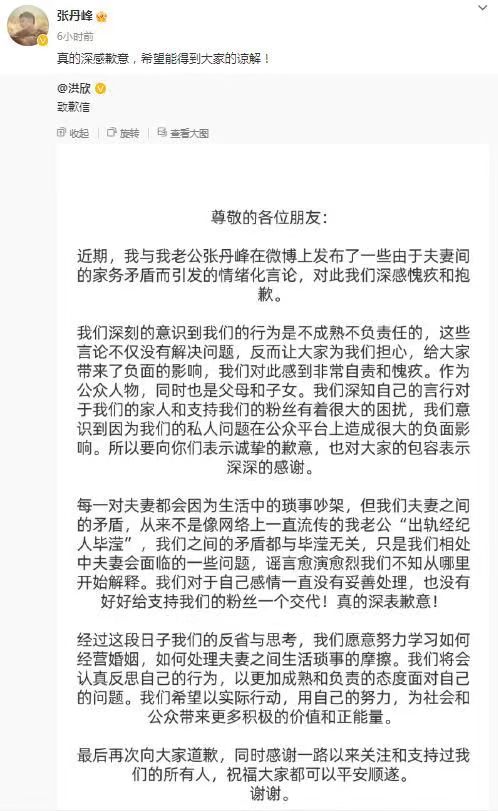 张丹峰
6小时前
真的深感歉意，希望能得到大家的谅解！

@洪欣
致歉信

收起 旋转 查看大图

尊敬的各位朋友：

近期，我与我老公张丹峰在微博上发布了一些由于夫妻间的家务矛盾而引发的情绪化言论，对此我们深感愧疚和抱歉。

我们深刻的意识到我们的行为是不成熟不负责任的，这些言论不仅没有解决问题，反而让大家为我们担心，给大家带来了负面的影响，我们对此感到非常自责和愧疚。作为公众人物，同时也是父母和子女。我们深知自己的言行对于我们的家人和支持我们的粉丝有着很大的困扰，我们意识到因为我们的私人问题在公众平台上造成很大的负面影响。所以要向你们表示诚挚的歉意，也对大家的包容表示深深的感谢。

每一对夫妻都会因为生活中的琐事吵架，但我们夫妻之间的矛盾，从来不是像网络上一直流传的我老公“出轨经纪人毕滢”，我们之间的矛盾都与毕滢无关，只是我们相处中夫妻会面临的一些问题，谣言愈演愈烈我们不知从哪里开始解释。我们对于自己感情一直没有妥善处理，也没有好好给支持我们的粉丝一个交代！真的深表歉意！

经过这段日子我们的反省与思考，我们愿意努力学习如何经营婚姻，如何处理夫妻之间生活琐事的摩擦。我们将会认真反思自己的行为，以更加成熟和负责的态度面对自己的问题。我们希望以实际行动，用自己的努力，为社会和公众带来更多积极的价值和正能量。

最后再次向大家道歉，同时感谢一路以来关注和支持过我们的所有人，祝福大家都可以平安顺遂。
谢谢。